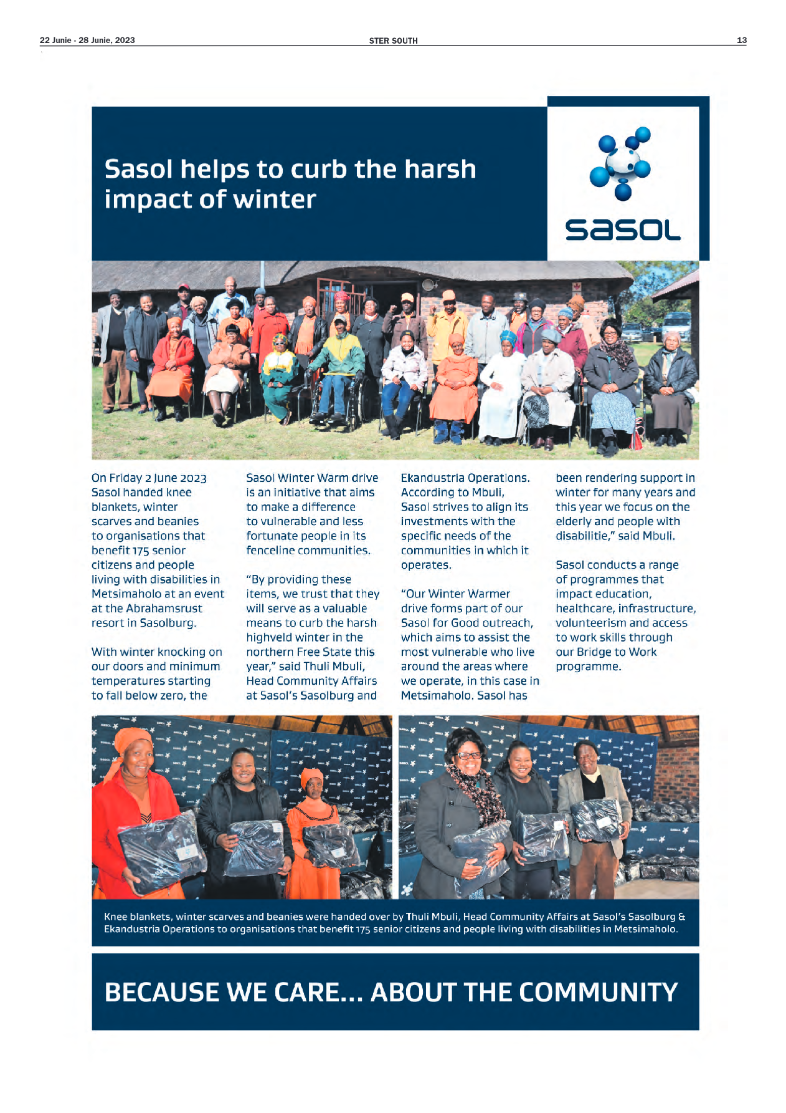 22 Junie - 28 Junie, 2023
STER SOUTH
13

Sasol helps to curb the harsh impact of winter

sasol

On Friday 2 June 2023 Sasol handed knee blankets, winter scarves and beanies to organisations that benefit 175 senior citizens and people living with disabilities in Metsimaholo at an event at the Abrahamsrust resort in Sasolburg.

With winter knocking on our doors and minimum temperatures starting to fall below zero, the Sasol Winter Warm drive is an initiative that aims to make a difference to vulnerable and less fortunate people in its fenceline communities.

"By providing these items, we trust that they will serve as a valuable means to curb the harsh highveld winter in the northern Free State this year," said Thuli Mbuli, Head Community Affairs at Sasol's Sasolburg and Ekandustria Operations. According to Mbuli, Sasol strives to align its investments with the specific needs of the communities in which it operates.

"Our Winter Warmer drive forms part of our Sasol for Good outreach, which aims to assist the most vulnerable who live around the areas where we operate, in this case in Metsimaholo. Sasol has been rendering support in winter for many years and this year we focus on the elderly and people with disabilitie," said Mbuli.

Sasol conducts a range of programmes that impact education, healthcare, infrastructure, volunteerism and access to work skills through our Bridge to Work programme.

Knee blankets, winter scarves and beanies were handed over by Thuli Mbuli, Head Community Affairs at Sasol's Sasolburg & Ekandustria Operations to organisations that benefit 175 senior citizens and people living with disabilities in Metsimaholo.

BECAUSE WE CARE... ABOUT THE COMMUNITY